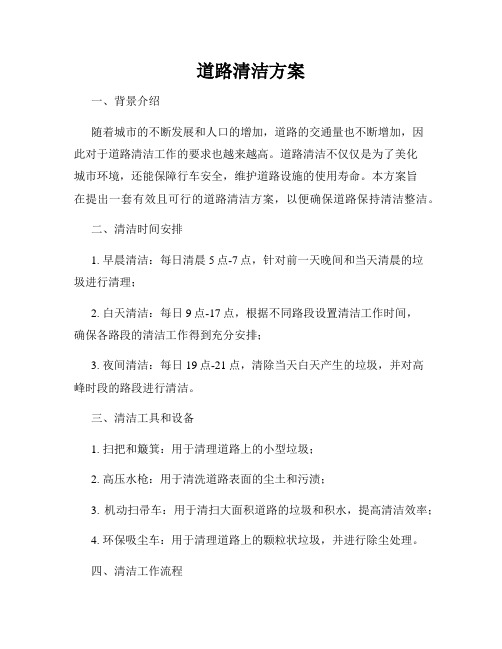 道路清洁方案

一、背景介绍

随着城市的不断发展和人口的增加，道路的交通量也不断增加，因此对于道路清洁工作的要求也越来越高。道路清洁不仅仅是为了美化城市环境，还能保障行车安全，维护道路设施的使用寿命。本方案旨在提出一套有效且可行的道路清洁方案，以便确保道路保持清洁整洁。

二、清洁时间安排

1. 早晨清洁：每日清晨 5 点-7 点，针对前一天晚间和当天清晨的垃圾进行清理；

2. 白天清洁：每日 9 点-17 点，根据不同路段设置清洁工作时间，确保各路段的清洁工作得到充分安排；

3. 夜间清洁：每日 19 点-21 点，清除当天白天产生的垃圾，并对高峰时段的路段进行清洁。

三、清洁工具和设备

1. 扫把和簸箕：用于清理道路上的小型垃圾；

2. 高压水枪：用于清洗道路表面的尘土和污渍；

3. 机动扫帚车：用于清扫大面积道路的垃圾和积水，提高清洁效率；

4. 环保吸尘车：用于清理道路上的颗粒状垃圾，并进行除尘处理。

四、清洁工作流程